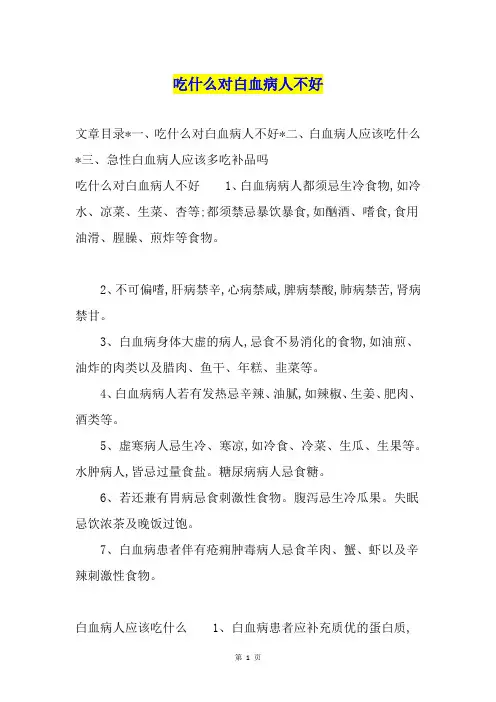 吃什么对白血病人不好

文章目录*一、吃什么对白血病人不好*二、白血病人应该吃什么*三、急性白血病人应该多吃补品吗

吃什么对白血病人不好　　1、白血病病人都须忌生冷食物,如冷水、凉菜、生菜、杏等;都须禁忌暴饮暴食,如酗酒、嗜食,食用油滑、腥臊、煎炸等食物。

2、不可偏嗜,肝病禁辛,心病禁咸,脾病禁酸,肺病禁苦,肾病禁甘。

3、白血病身体大虚的病人,忌食不易消化的食物,如油煎、油炸的肉类以及腊肉、鱼干、年糕、韭菜等。

4、白血病病人若有发热忌辛辣、油腻,如辣椒、生姜、肥肉、酒类等。

5、虚寒病人忌生冷、寒凉,如冷食、冷菜、生瓜、生果等。水肿病人,皆忌过量食盐。糖尿病病人忌食糖。

6、若还兼有胃病忌食刺激性食物。腹泻忌生冷瓜果。失眠忌饮浓茶及晚饭过饱。

7、白血病患者伴有疮痈肿毒病人忌食羊肉、蟹、虾以及辛辣刺激性食物。

白血病人应该吃什么　　1、白血病患者应补充质优的蛋白质,

第 1 页